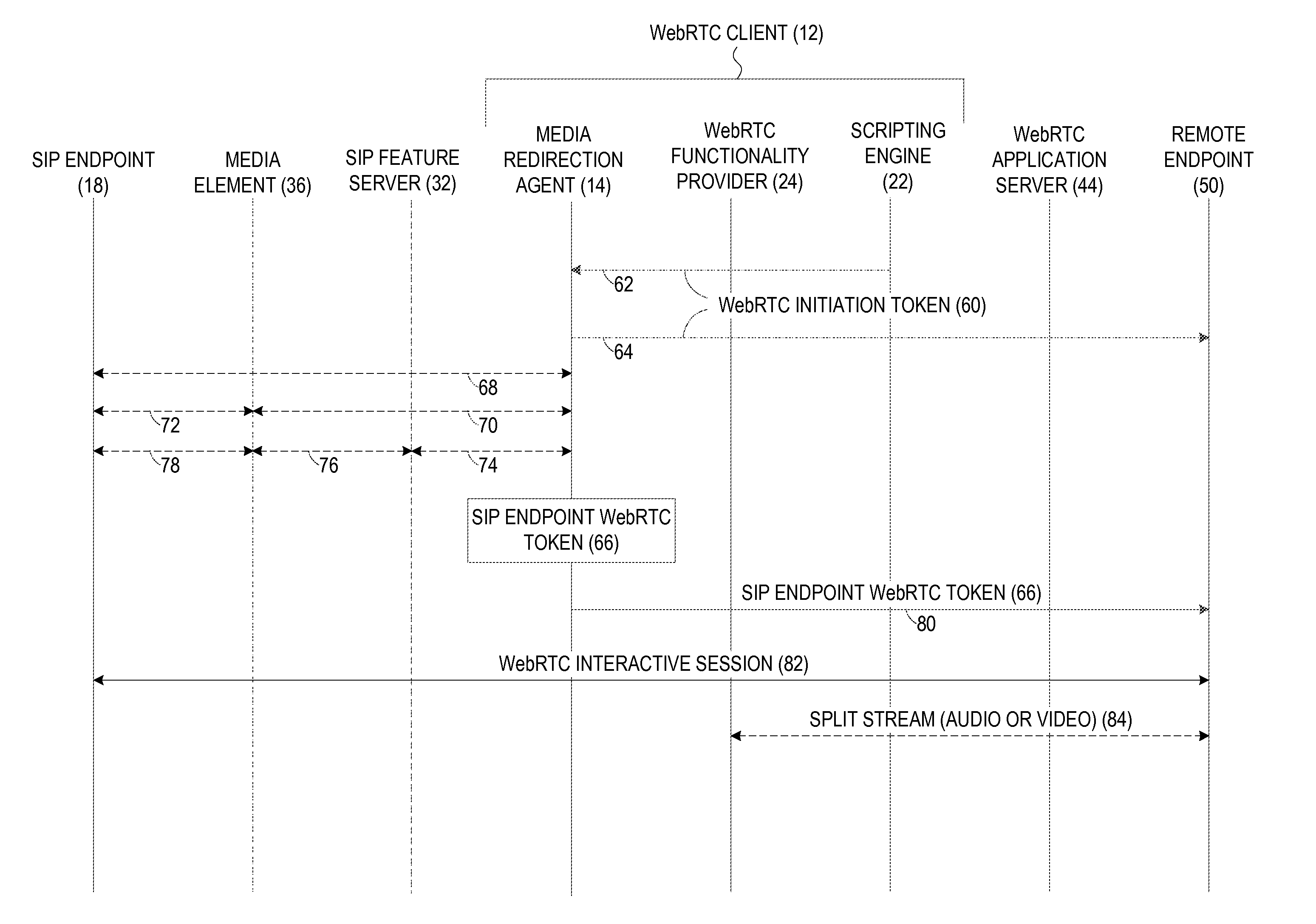 WebRTC CLIENT (12)

SIP ENDPOINT (18)

MEDIA ELEMENT (36)

SIP FEATURE SERVER (32)

MEDIA REDIRECTION AGENT (14)

WebRTC FUNCTIONALITY PROVIDER (24)

SCRIPTING ENGINE (22)

WebRTC APPLICATION SERVER (44)

REMOTE ENDPOINT (50)

62

WebRTC INITIATION TOKEN (60)

64

68

72

70

78

76

74

SIP ENDPOINT WebRTC TOKEN (66)

SIP ENDPOINT WebRTC TOKEN (66)

80

WebRTC INTERACTIVE SESSION (82)

SPLIT STREAM (AUDIO OR VIDEO) (84)